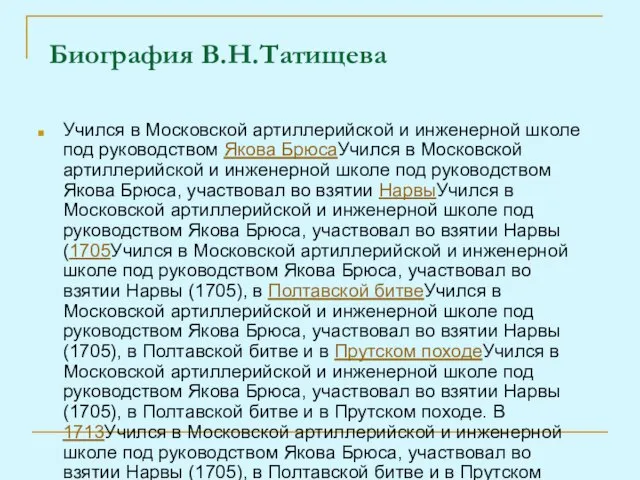 Биография В.Н.Татищева

Учился в Московской артиллерийской и инженерной школе под руководством Якова БрюсаУчился в Московской артиллерийской и инженерной школе под руководством Якова Брюса, участвовал во взятии НарвыУчился в Московской артиллерийской и инженерной школе под руководством Якова Брюса, участвовал во взятии Нарвы (1705Учился в Московской артиллерийской и инженерной школе под руководством Якова Брюса, участвовал во взятии Нарвы (1705), в Полтавской битвеУчился в Московской артиллерийской и инженерной школе под руководством Якова Брюса, участвовал во взятии Нарвы (1705), в Полтавской битве и в Прутском походеУчился в Московской артиллерийской и инженерной школе под руководством Якова Брюса, участвовал во взятии Нарвы (1705), в Полтавской битве и в Прутском походе. В 1713Учился в Московской артиллерийской и инженерной школе под руководством Якова Брюса, участвовал во взятии Нарвы (1705), в Полтавской битве и в Прутском